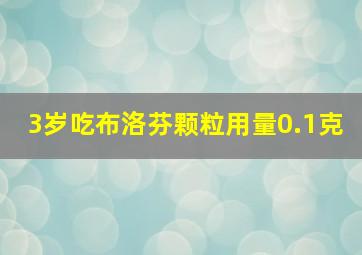 3岁吃布洛芬颗粒用量0.1克